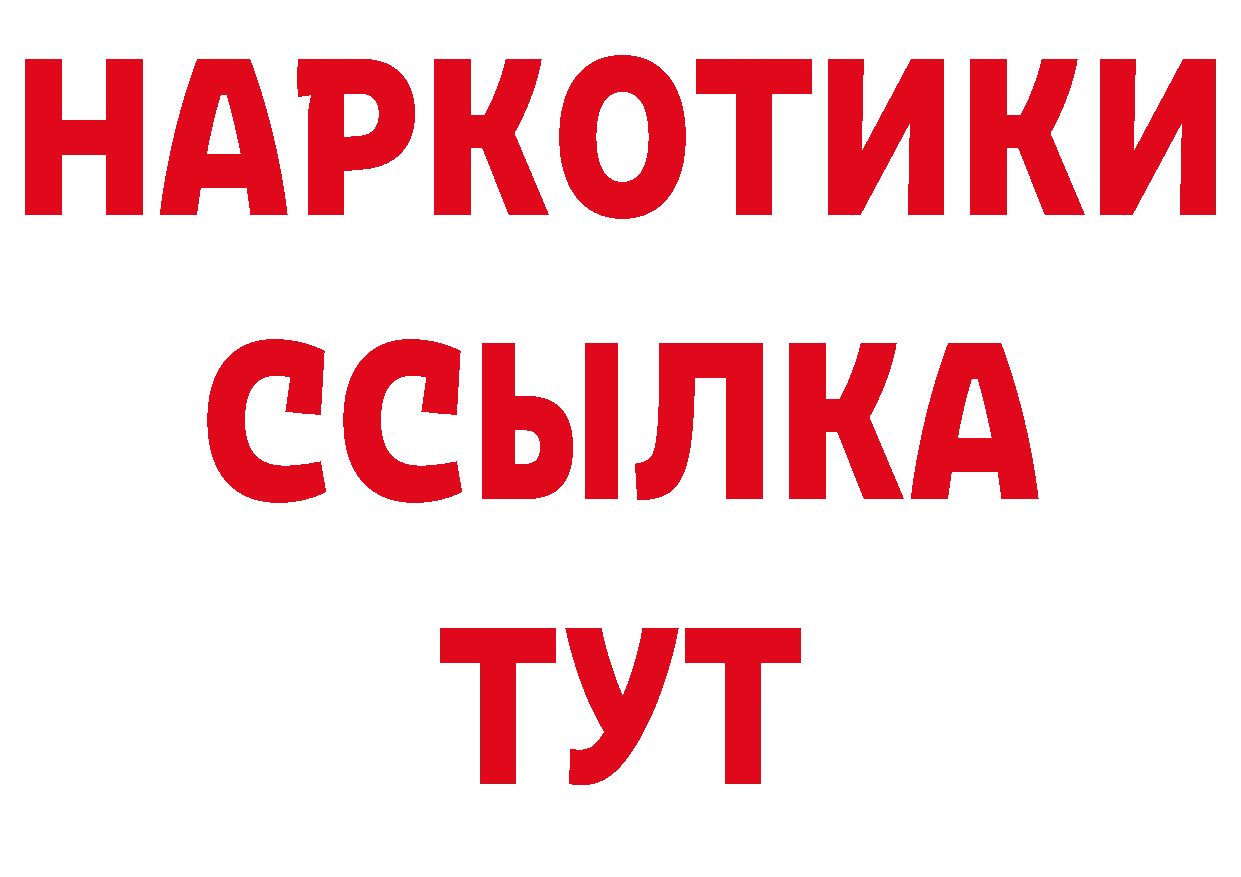 НАРКОТИКИ ССЫЛКА ТУТ